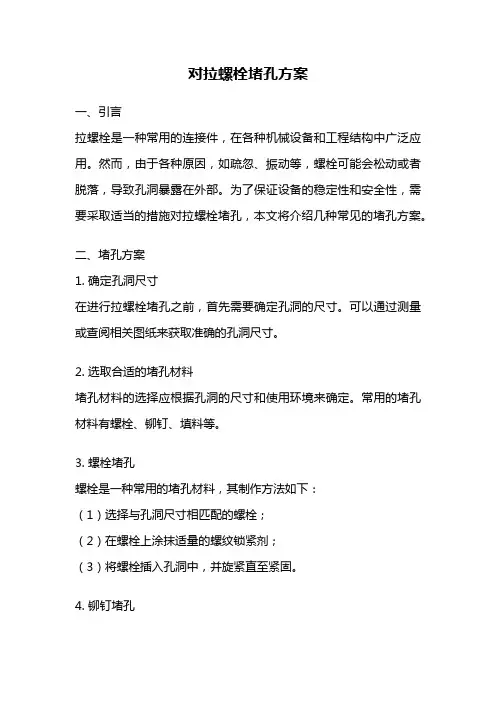 对拉螺栓堵孔方案

一、引言

拉螺栓是一种常用的连接件，在各种机械设备和工程结构中广泛应用。然而，由于各种原因，如疏忽、振动等，螺栓可能会松动或者脱落，导致孔洞暴露在外部。为了保证设备的稳定性和安全性，需要采取适当的措施对拉螺栓堵孔，本文将介绍几种常见的堵孔方案。

二、堵孔方案

1. 确定孔洞尺寸

在进行拉螺栓堵孔之前，首先需要确定孔洞的尺寸。可以通过测量或查阅相关图纸来获取准确的孔洞尺寸。

2. 选取合适的堵孔材料

堵孔材料的选择应根据孔洞的尺寸和使用环境来确定。常用的堵孔材料有螺栓、铆钉、填料等。

3. 螺栓堵孔

螺栓是一种常用的堵孔材料，其制作方法如下：

（1）选择与孔洞尺寸相匹配的螺栓；

（2）在螺栓上涂抹适量的螺纹锁紧剂；

（3）将螺栓插入孔洞中，并旋紧直至紧固。

4. 铆钉堵孔